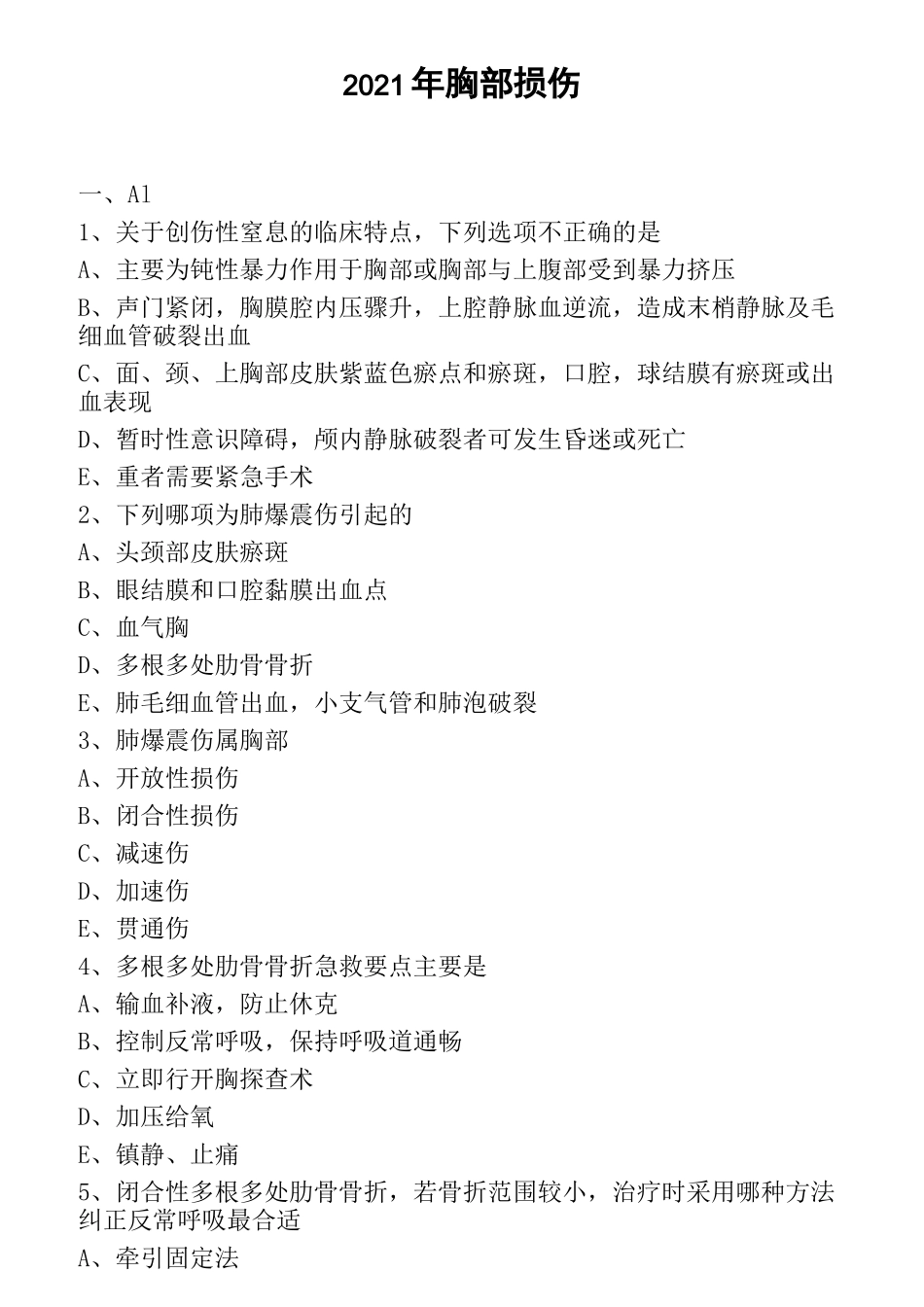 2021年胸部损伤

一、A1

1、关于创伤性窒息的临床特点，下列选项不正确的是

A、主要为钝性暴力作用于胸部或胸部与上腹部受到暴力挤压

B、声门紧闭，胸膜腔内压骤升，上腔静脉血逆流，造成末梢静脉及毛细血管破裂出血

C、面、颈、上胸部皮肤紫蓝色瘀点和瘀斑，口腔，球结膜有瘀斑或出血表现

D、暂时性意识障碍，颅内静脉破裂者可发生昏迷或死亡

E、重者需要紧急手术

2、下列哪项为肺爆震伤引起的

A、头颈部皮肤瘀斑

B、眼结膜和口腔黏膜出血点

C、血气胸

D、多根多处肋骨骨折

E、肺毛细血管出血，小支气管和肺泡破裂

3、肺爆震伤属胸部

A、开放性损伤

B、闭合性损伤

C、减速伤

D、加速伤

E、贯通伤

4、多根多处肋骨骨折急救要点主要是

A、输血补液，防止休克

B、控制反常呼吸，保持呼吸道通畅

C、立即行开胸探查术

D、加压给氧

E、镇静、止痛

5、闭合性多根多处肋骨骨折，若骨折范围较小，治疗时采用哪种方法纠正反常呼吸最合适

A、牵引固定法